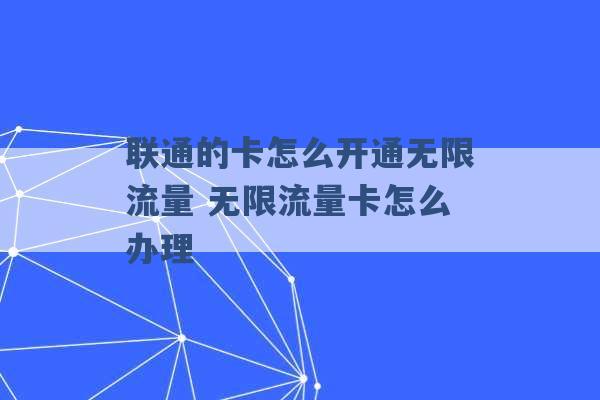 联通的卡怎么开通无限流量 无限流量卡怎么办理